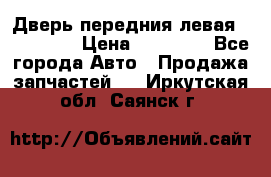 Дверь передния левая Цена Все города Авто Продажа запчастей Иркутская обл Саянск г

http://Объявлений.сайт